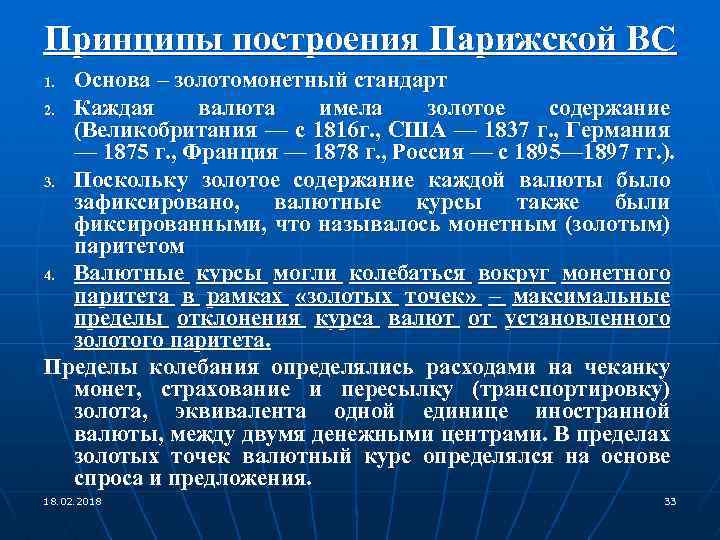 Принципы построения Парижской ВС

1. Основа – золотомонетный стандарт
2. Каждая валюта имела золотое содержание (Великобритания — с 1816г., США — 1837 г., Германия — 1875 г., Франция — 1878 г., Россия — с 1895—1897 гг.).
3. Поскольку золотое содержание каждой валюты было зафиксировано, валютные курсы также были фиксированными, что называлось монетным (золотым) паритетом
4. Валютные курсы могли колебаться вокруг монетного паритета в рамках «золотых точек» – максимальные пределы отклонения курса валют от установленного золотого паритета.

Пределы колебания определялись расходами на чеканку монет, страхование и пересылку (транспортировку) золота, эквивалента одной единице иностранной валюты, между двумя денежными центрами. В пределах золотых точек валютный курс определялся на основе спроса и предложения.

18.02.2018

33